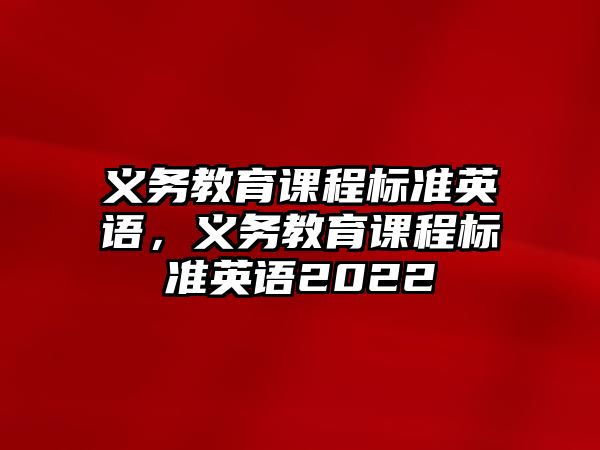 义务教育课程标准英语，义务教育课程标准英语2022